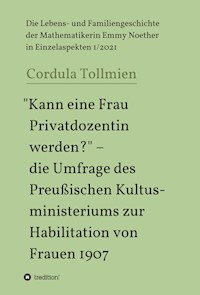 Die Lebens- und Familiengeschichte der Mathematikerin Emmy Noether in Einzelaspekten 1/2021

Cordula Tollmien

"Kann eine Frau Privatdozentin werden?" – die Umfrage des Preußischen Kultusministeriums zur Habilitation von Frauen 1907

tredition